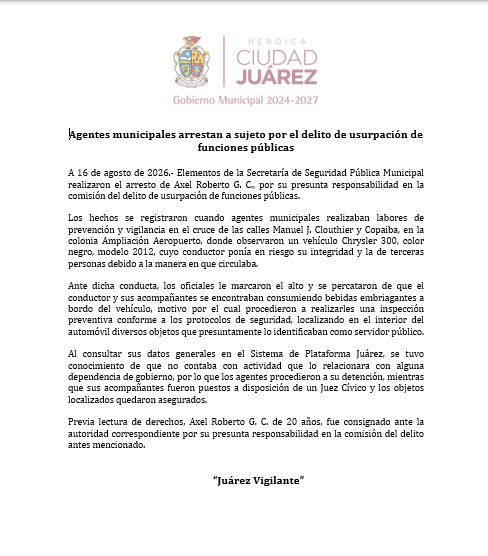 HEROICA
CIUDAD
JUÁREZ
Gobierno Municipal 2024-2027

Agentes municipales arrestan a sujeto por el delito de usurpación de funciones públicas

A 16 de agosto de 2026.- Elementos de la Secretaría de Seguridad Pública Municipal realizaron el arresto de Axel Roberto G. C., por su presunta responsabilidad en la comisión del delito de usurpación de funciones públicas.

Los hechos se registraron cuando agentes municipales realizaban labores de prevención y vigilancia en el cruce de las calles Manuel J. Clouthier y Copaiba, en la colonia Ampliación Aeropuerto, donde observaron un vehículo Chrysler 300, color negro, modelo 2012, cuyo conductor ponía en riesgo su integridad y la de terceras personas debido a la manera en que circulaba.

Ante dicha conducta, los oficiales le marcaron el alto y se percataron de que el conductor y sus acompañantes se encontraban consumiendo bebidas embriagantes a bordo del vehículo, motivo por el cual procedieron a realizarles una inspección preventiva conforme a los protocolos de seguridad, localizando en el interior del automóvil diversos objetos que presuntamente lo identificaban como servidor público.

Al consultar sus datos generales en el Sistema de Plataforma Juárez, se tuvo conocimiento de que no contaba con actividad que lo relacionara con alguna dependencia de gobierno, por lo que los agentes procedieron a su detención, mientras que sus acompañantes fueron puestos a disposición de un Juez Cívico y los objetos localizados quedaron asegurados.

Previa lectura de derechos, Axel Roberto G. C. de 20 años, fue consignado ante la autoridad correspondiente por su presunta responsabilidad en la comisión del delito antes mencionado.

"Juárez Vigilante"